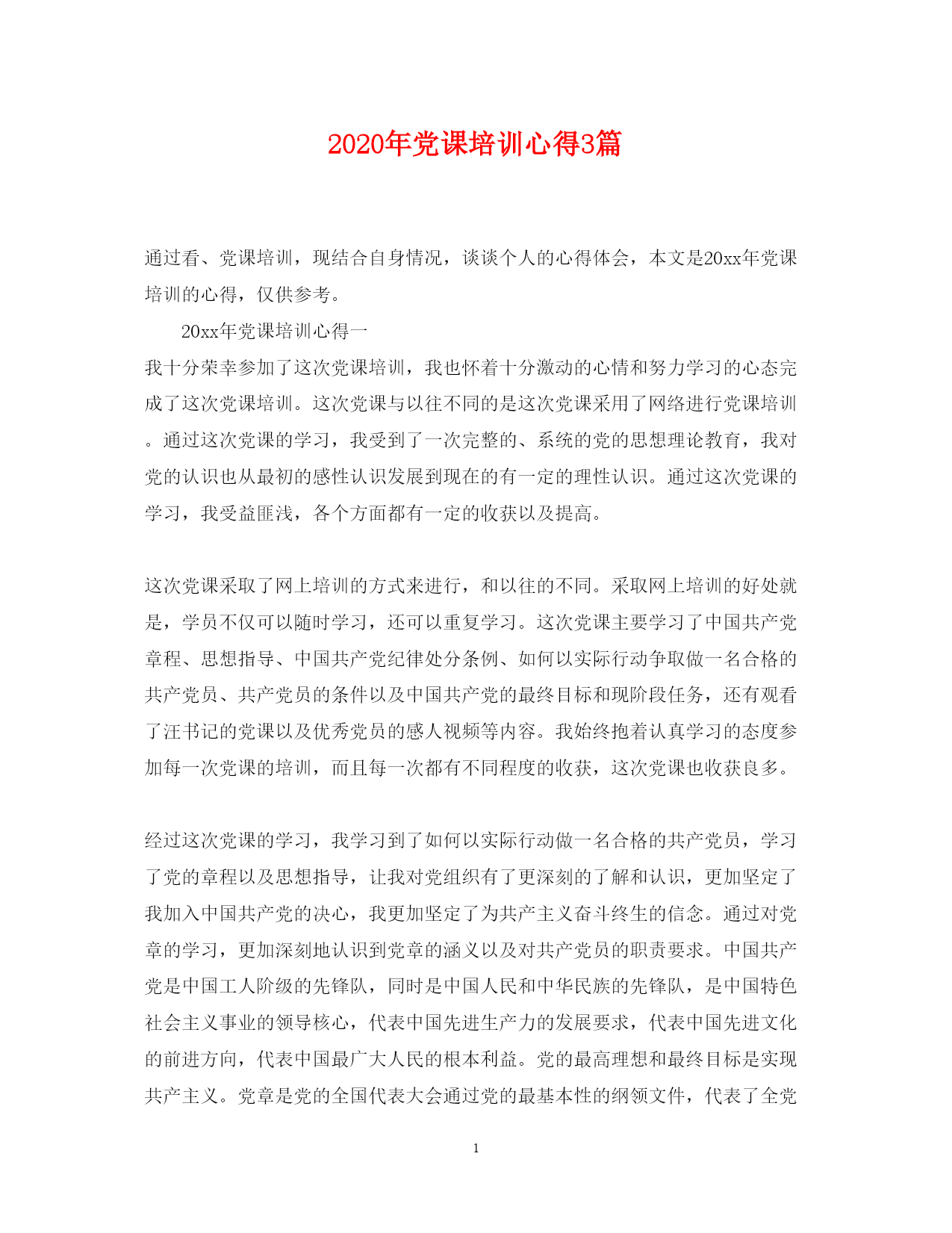 2020年党课培训心得3篇

通过看、党课培训，现结合自身情况，谈谈个人的心得体会，本文是20xx年党课培训的心得，仅供参考。

20xx年党课培训心得一

我十分荣幸参加了这次党课培训，我也怀着十分激动的心情和努力学习的心态完成了这次党课培训。这次党课与以往不同的是这次党课采用了网络进行党课培训。通过这次党课的学习，我受到了一次完整的、系统的党的思想理论教育，我对党的认识也从最初的感性认识发展到现在的有一定的理性认识。通过这次党课的学习，我受益匪浅，各个方面都有一定的收获以及提高。

这次党课采取了网上培训的方式来进行，和以往的不同。采取网上培训的好处就是，学员不仅可以随时学习，还可以重复学习。这次党课主要学习了中国共产党章程、思想指导、中国共产党纪律处分条例、如何以实际行动争取做一名合格的共产党员、共产党员的条件以及中国共产党的最终目标和现阶段任务，还有观看了汪书记的党课以及优秀党员的感人视频等内容。我始终抱着认真学习的态度参加每一次党课的培训，而且每一次都有不同程度的收获，这次党课也收获良多。

经过这次党课的学习，我学习到了如何以实际行动做一名合格的共产党员，学习了党的章程以及思想指导，让我对党组织有了更深刻的了解和认识，更加坚定了我加入中国共产党的决心，我更加坚定了为共产主义奋斗终生的信念。通过对党章的学习，更加深刻地认识到党章的涵义以及对共产党员的职责要求。中国共产党是中国工人阶级的先锋队，同时是中国人民和中华民族的先锋队，是中国特色社会主义事业的领导核心，代表中国先进生产力的发展要求，代表中国先进文化的前进方向，代表中国最广大人民的根本利益。党的最高理想和最终目标是实现共产主义。党章是党的全国代表大会通过党的最基本性的纲领文件，代表了全党

1